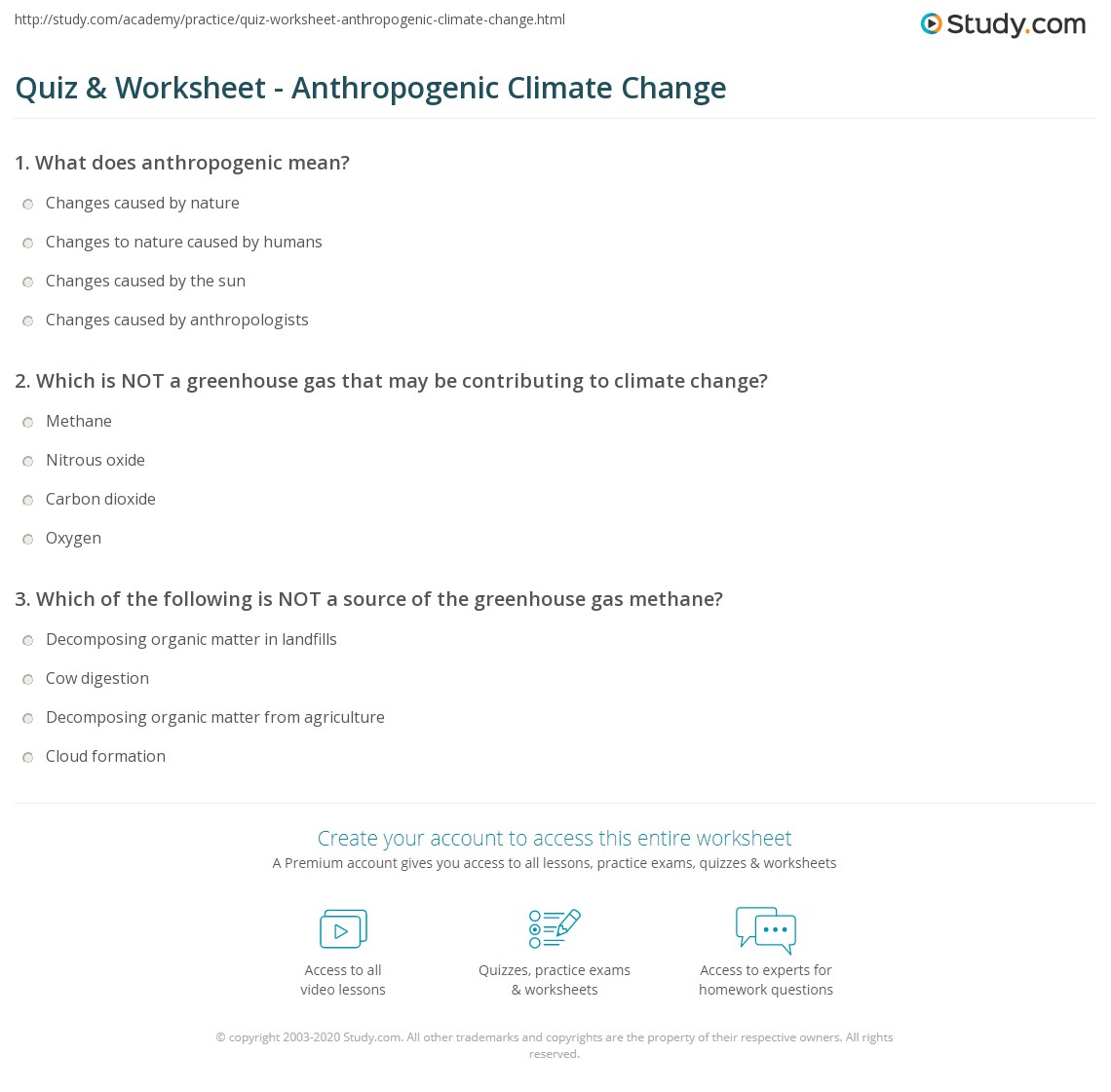 http://study.com/academy/practice/quiz-worksheet-anthropogenic-climate-change.html

Study.com

Quiz & Worksheet - Anthropogenic Climate Change

1. What does anthropogenic mean?

Changes caused by nature

Changes to nature caused by humans

Changes caused by the sun

Changes caused by anthropologists

2. Which is NOT a greenhouse gas that may be contributing to climate change?

Methane

Nitrous oxide

Carbon dioxide

Oxygen

3. Which of the following is NOT a source of the greenhouse gas methane?

Decomposing organic matter in landfills

Cow digestion

Decomposing organic matter from agriculture

Cloud formation

Create your account to access this entire worksheet

A Premium account gives you access to all lessons, practice exams, quizzes & worksheets

Access to all video lessons

Quizzes, practice exams & worksheets

Access to experts for homework questions

© copyright 2003-2020 Study.com. All other trademarks and copyrights are the property of their respective owners. All rights reserved.